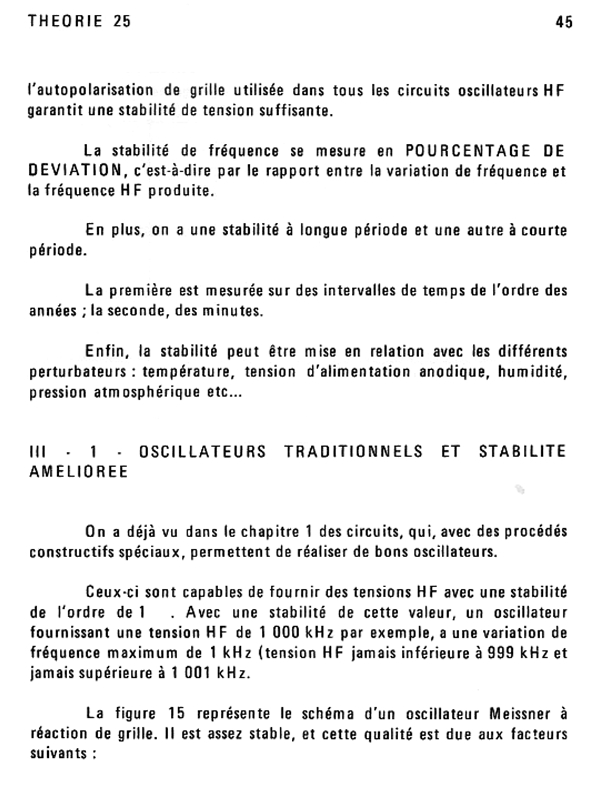 THEORIE 25 45

l'autopolarisation de grille utilisée dans tous les circuits oscillateurs HF garantit une stabilité de tension suffisante.

La stabilité de fréquence se mesure en POURCENTAGE DE DEVIATION, c'est-à-dire par le rapport entre la variation de fréquence et la fréquence HF produite.

En plus, on a une stabilité à longue période et une autre à courte période.

La première est mesurée sur des intervalles de temps de l'ordre des années ; la seconde, des minutes.

Enfin, la stabilité peut être mise en relation avec les différents perturbateurs : température, tension d'alimentation anodique, humidité, pression atmosphérique etc...

III - 1 - OSCILLATEURS TRADITIONNELS ET STABILITE AMELIOREE

On a déjà vu dans le chapitre 1 des circuits, qui, avec des procédés constructifs spéciaux, permettent de réaliser de bons oscillateurs.

Ceux-ci sont capables de fournir des tensions HF avec une stabilité de l'ordre de 1 . Avec une stabilité de cette valeur, un oscillateur fournissant une tension HF de 1 000 kHz par exemple, a une variation de fréquence maximum de 1 kHz (tension HF jamais inférieure à 999 kHz et jamais supérieure à 1 001 kHz.

La figure 15 représente le schéma d'un oscillateur Meissner à réaction de grille. Il est assez stable, et cette qualité est due aux facteurs suivants :